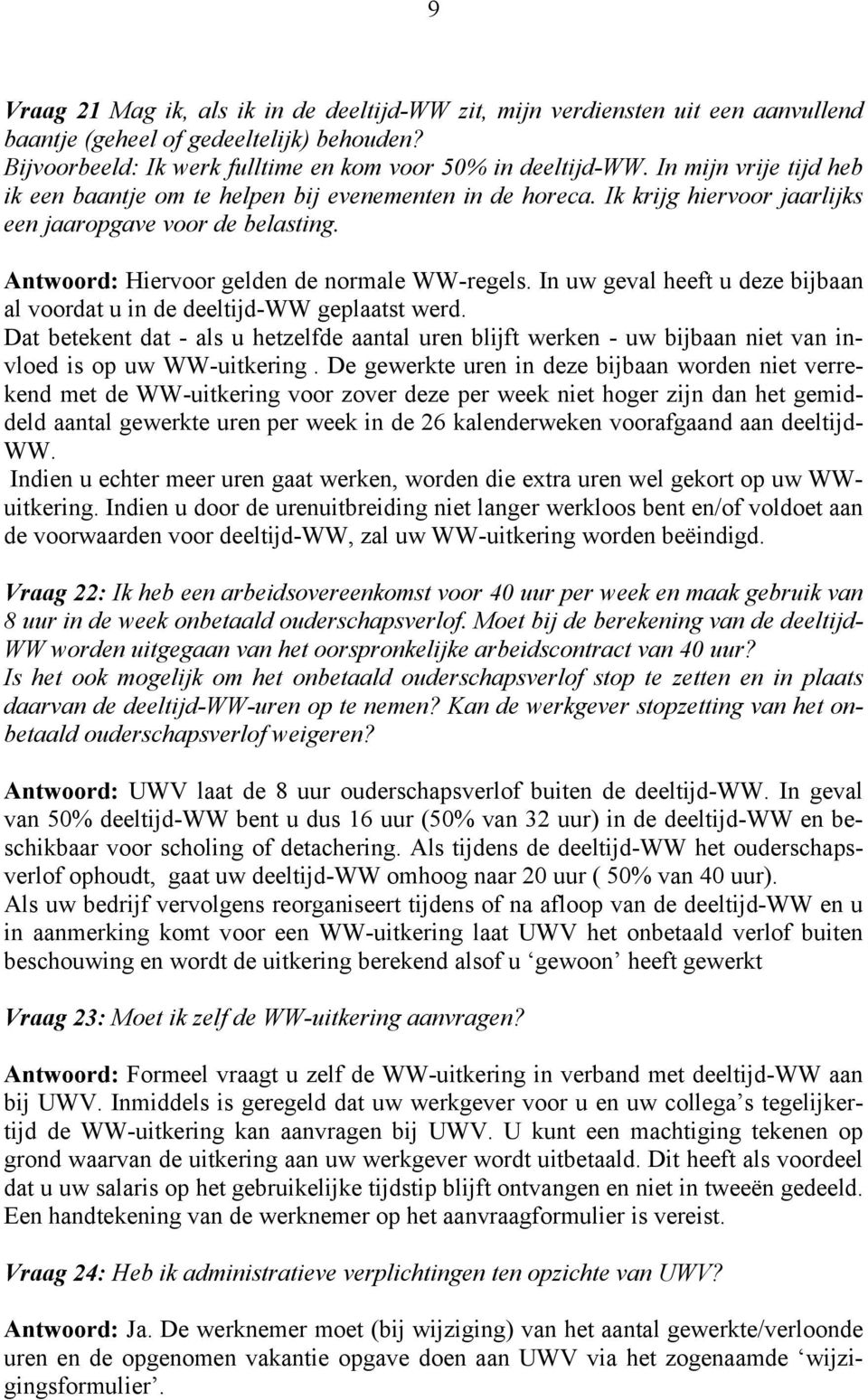 9

Vraag 21 Mag ik, als ik in de deeltijd-WW zit, mijn verdiensten uit een aanvullend baantje (geheel of gedeeltelijk) behouden?
Bijvoorbeeld: Ik werk fulltime en kom voor 50% in deeltijd-WW. In mijn vrije tijd heb ik een baantje om te helpen bij evenementen in de horeca. Ik krijg hiervoor jaarlijks een jaaropgave voor de belasting.

Antwoord: Hiervoor gelden de normale WW-regels. In uw geval heeft u deze bijbaan al voordat u in de deeltijd-WW geplaatst werd.
Dat betekent dat - als u hetzelfde aantal uren blijft werken - uw bijbaan niet van invloed is op uw WW-uitkering . De gewerkte uren in deze bijbaan worden niet verrekend met de WW-uitkering voor zover deze per week niet hoger zijn dan het gemiddeld aantal gewerkte uren per week in de 26 kalenderweken voorafgaand aan deeltijd-WW.
Indien u echter meer uren gaat werken, worden die extra uren wel gekort op uw WW-uitkering. Indien u door de urenuitbreiding niet langer werkloos bent en/of voldoet aan de voorwaarden voor deeltijd-WW, zal uw WW-uitkering worden beëindigd.

Vraag 22: Ik heb een arbeidsovereenkomst voor 40 uur per week en maak gebruik van 8 uur in de week onbetaald ouderschapsverlof. Moet bij de berekening van de deeltijd-WW worden uitgegaan van het oorspronkelijke arbeidscontract van 40 uur?
Is het ook mogelijk om het onbetaald ouderschapsverlof stop te zetten en in plaats daarvan de deeltijd-WW-uren op te nemen? Kan de werkgever stopzetting van het onbetaald ouderschapsverlof weigeren?

Antwoord: UWV laat de 8 uur ouderschapsverlof buiten de deeltijd-WW. In geval van 50% deeltijd-WW bent u dus 16 uur (50% van 32 uur) in de deeltijd-WW en beschikbaar voor scholing of detachering. Als tijdens de deeltijd-WW het ouderschapsverlof ophoudt, gaat uw deeltijd-WW omhoog naar 20 uur ( 50% van 40 uur).
Als uw bedrijf vervolgens reorganiseert tijdens of na afloop van de deeltijd-WW en u in aanmerking komt voor een WW-uitkering laat UWV het onbetaald verlof buiten beschouwing en wordt de uitkering berekend alsof u ‘gewoon’ heeft gewerkt

Vraag 23: Moet ik zelf de WW-uitkering aanvragen?

Antwoord: Formeel vraagt u zelf de WW-uitkering in verband met deeltijd-WW aan bij UWV. Inmiddels is geregeld dat uw werkgever voor u en uw collega’s tegelijkertijd de WW-uitkering kan aanvragen bij UWV. U kunt een machtiging tekenen op grond waarvan de uitkering aan uw werkgever wordt uitbetaald. Dit heeft als voordeel dat u uw salaris op het gebruikelijke tijdstip blijft ontvangen en niet in tweeën gedeeld. Een handtekening van de werknemer op het aanvraagformulier is vereist.

Vraag 24: Heb ik administratieve verplichtingen ten opzichte van UWV?

Antwoord: Ja. De werknemer moet (bij wijziging) van het aantal gewerkte/verloonde uren en de opgenomen vakantie opgave doen aan UWV via het zogenaamde ‘wijzigingsformulier’.